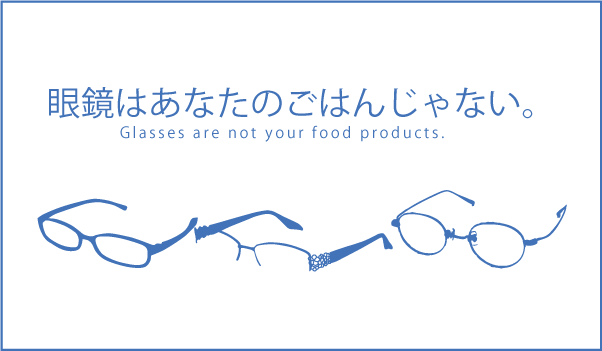 眼鏡はあなたのごはんじゃない。
Glasses are not your food products.